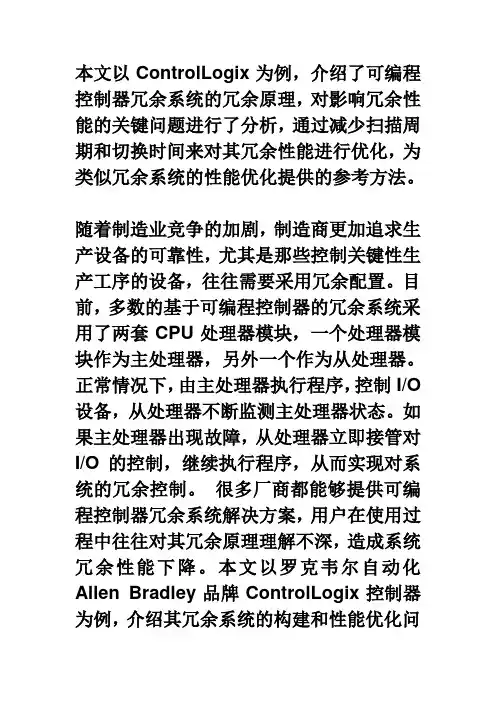 本文以 ControlLogix 为例，介绍了可编程控制器冗余系统的冗余原理，对影响冗余性能的关键问题进行了分析，通过减少扫描周期和切换时间来对其冗余性能进行优化，为类似冗余系统的性能优化提供的参考方法。

随着制造业竞争的加剧，制造商更加追求生产设备的可靠性，尤其是那些控制关键性生产工序的设备，往往需要采用冗余配置。目前，多数的基于可编程控制器的冗余系统采用了两套 CPU 处理器模块，一个处理器模块作为主处理器，另外一个作为从处理器。正常情况下，由主处理器执行程序，控制 I/O 设备，从处理器不断监测主处理器状态。如果主处理器出现故障，从处理器立即接管对 I/O 的控制，继续执行程序，从而实现对系统的冗余控制。 很多厂商都能够提供可编程控制器冗余系统解决方案，用户在使用过程中往往对其冗余原理理解不深，造成系统冗余性能下降。本文以罗克韦尔自动化 Allen Bradley 品牌 ControlLogix 控制器为例，介绍其冗余系统的构建和性能优化问